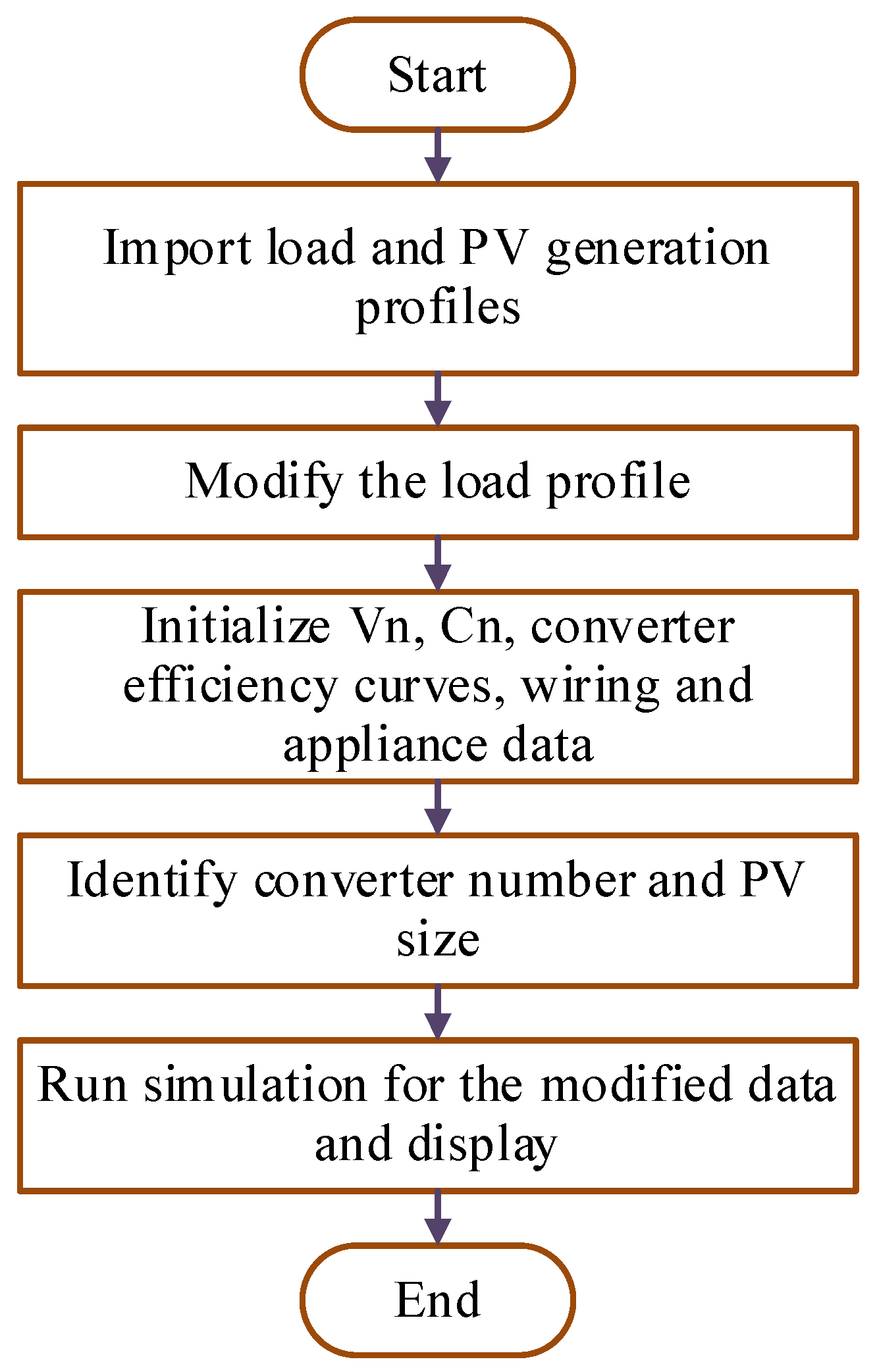 Start

Import load and PV generation profiles

Modify the load profile

Initialize Vn, Cn, converter efficiency curves, wiring and appliance data

Identify converter number and PV size

Run simulation for the modified data and display

End